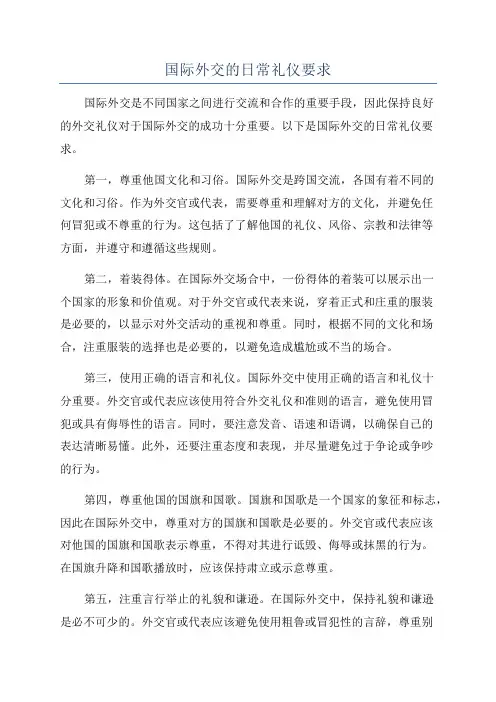 国际外交的日常礼仪要求

国际外交是不同国家之间进行交流和合作的重要手段，因此保持良好的外交礼仪对于国际外交的成功十分重要。以下是国际外交的日常礼仪要求。

第一，尊重他国文化和习俗。国际外交是跨国交流，各国有着不同的文化和习俗。作为外交官或代表，需要尊重和理解对方的文化，并避免任何冒犯或不尊重的行为。这包括了了解他国的礼仪、风俗、宗教和法律等方面，并遵守和遵循这些规则。

第二，着装得体。在国际外交场合中，一份得体的着装可以展示出一个国家的形象和价值观。对于外交官或代表来说，穿着正式和庄重的服装是必要的，以显示对外交活动的重视和尊重。同时，根据不同的文化和场合，注重服装的选择也是必要的，以避免造成尴尬或不当的场合。

第三，使用正确的语言和礼仪。国际外交中使用正确的语言和礼仪十分重要。外交官或代表应该使用符合外交礼仪和准则的语言，避免使用冒犯或具有侮辱性的语言。同时，要注意发音、语速和语调，以确保自己的表达清晰易懂。此外，还要注重态度和表现，并尽量避免过于争论或争吵的行为。

第四，尊重他国的国旗和国歌。国旗和国歌是一个国家的象征和标志，因此在国际外交中，尊重对方的国旗和国歌是必要的。外交官或代表应该对他国的国旗和国歌表示尊重，不得对其进行诋毁、侮辱或抹黑的行为。在国旗升降和国歌播放时，应该保持肃立或示意尊重。

第五，注重言行举止的礼貌和谦逊。在国际外交中，保持礼貌和谦逊是必不可少的。外交官或代表应该避免使用粗鲁或冒犯性的言辞，尊重别